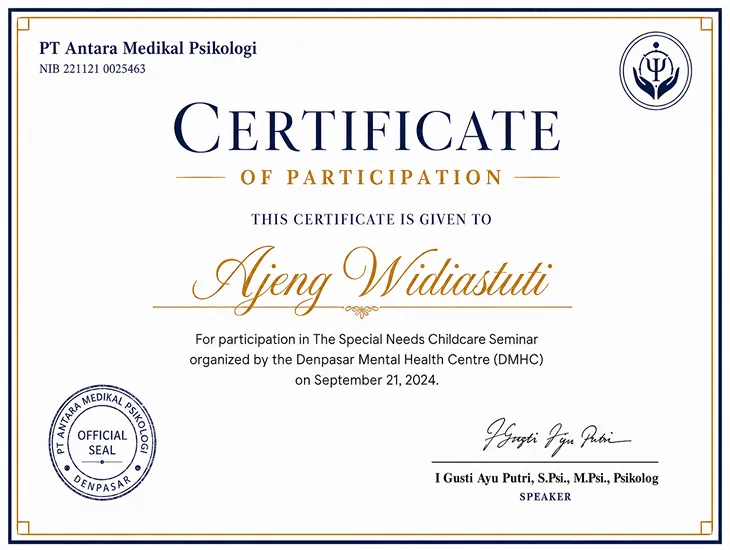 PT Antara Medikal Psikologi
NIB 221121 0025463

CERTIFICATE
OF PARTICIPATION

THIS CERTIFICATE IS GIVEN TO

Ajeng Widiastuti

For participation in The Special Needs Childcare Seminar organized by the Denpasar Mental Health Centre (DMHC) on September 21, 2024.

PT ANTARA MEDIKAL PSIKOLOGI
OFFICIAL SEAL
DENPASAR

I Gusti Ayu Putri

I Gusti Ayu Putri, S.Psi., M.Psi., Psikolog
SPEAKER